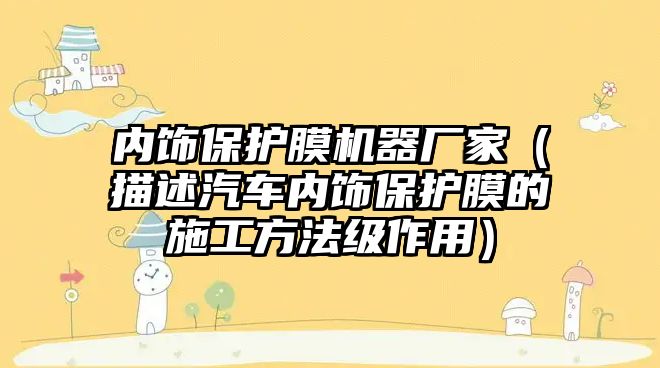 内饰保护膜机器厂家（描述汽车内饰保护膜的施工方法级作用）